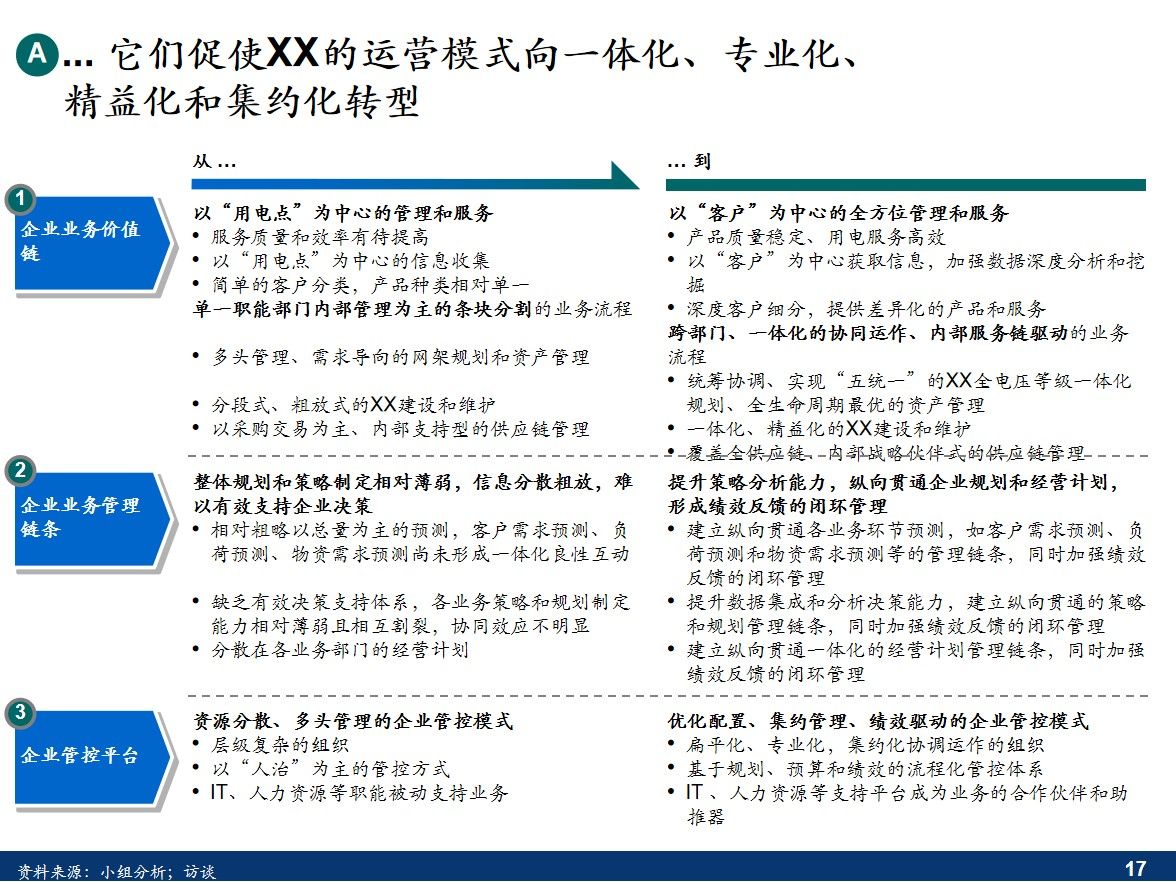 A ... 它们促使XX的运营模式向一体化、专业化、精益化和集约化转型

从 ...

... 到

1 企业业务价值链

以“用电点”为中心的管理和服务
• 服务质量和效率有待提高
• 以“用电点”为中心的信息收集
• 简单的客户分类，产品种类相对单一
单一职能部门内部管理为主的条块分割的业务流程

• 多头管理、需求导向的网架规划和资产管理

• 分段式、粗放式的XX建设和维护
• 以采购交易为主、内部支持型的供应链管理

以“客户”为中心的全方位管理和服务
• 产品质量稳定、用电服务高效
• 以“客户”为中心获取信息，加强数据深度分析和挖掘
• 深度客户细分，提供差异化的产品和服务
跨部门、一体化的协同运作、内部服务链驱动的业务流程
• 统筹协调、实现“五统一”的XX全电压等级一体化规划、全生命周期最优的资产管理
• 一体化、精益化的XX建设和维护
• 覆盖全供应链、内部战略伙伴式的供应链管理

2 企业业务管理链条

整体规划和策略制定相对薄弱，信息分散粗放，难以有效支持企业决策
• 相对粗略以总量为主的预测，客户需求预测、负荷预测、物资需求预测尚未形成一体化良性互动

• 缺乏有效决策支持体系，各业务策略和规划制定能力相对薄弱且相互割裂，协同效应不明显
• 分散在各业务部门的经营计划

提升策略分析能力，纵向贯通企业规划和经营计划，形成绩效反馈的闭环管理
• 建立纵向贯通各业务环节预测，如客户需求预测、负荷预测和物资需求预测等的管理链条，同时加强绩效反馈的闭环管理
• 提升数据集成和分析决策能力，建立纵向贯通的策略和规划管理链条，同时加强绩效反馈的闭环管理
• 建立纵向贯通一体化的经营计划管理链条，同时加强绩效反馈的闭环管理

3 企业管控平台

资源分散、多头管理的企业管控模式
• 层级复杂的组织
• 以“人治”为主的管控方式
• IT、人力资源等职能被动支持业务

优化配置、集约管理、绩效驱动的企业管控模式
• 扁平化、专业化，集约化协调运作的组织
• 基于规划、预算和绩效的流程化管控体系
• IT 、人力资源等支持平台成为业务的合作伙伴和助推器

资料来源：小组分析；访谈

17